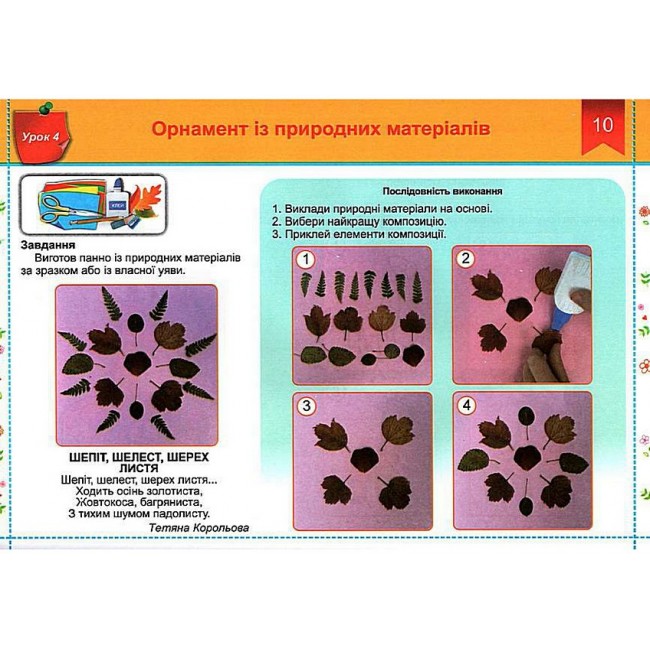 Урок 4

Орнамент із природних матеріалів

10

КЛЕЙ

Завдання
Виготов панно із природних матеріалів за зразком або із власної уяви.

ШЕПІТ, ШЕЛЕСТ, ШЕРЕХ ЛИСТЯ
Шепіт, шелест, шерех листя...
Ходить осінь золотиста,
Жовтокоса, багряниста,
З тихим шумом падолисту.
Тетяна Корольова

Послідовність виконання
1. Виклади природні матеріали на основі.
2. Вибери найкращу композицію.
3. Приклей елементи композиції.

1

2

3

4